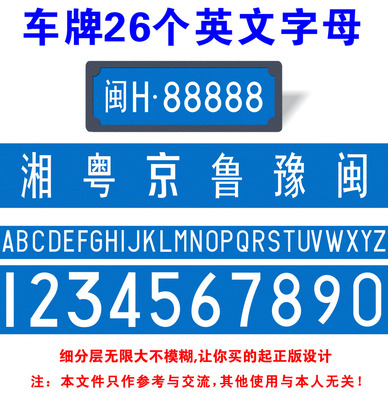 车牌26个英文字母

闽H·88888

湘 粤 京 鲁 豫 闽

ABCDEFGHIJKLMNOPQRSTUVWXYZ

1234567890

细分层无限大不模糊,让你买的起正版设计

注：本文件只作参考与交流，其他使用与本人无关！